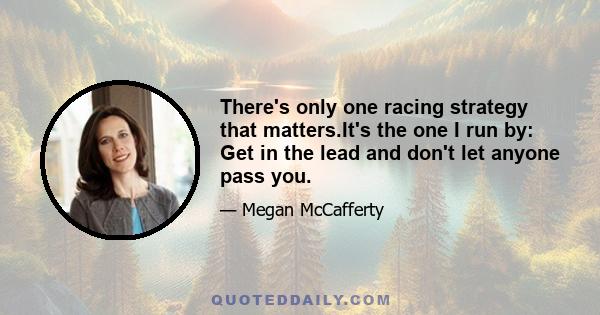 There's only one racing strategy that matters.It's the one I run by: Get in the lead and don't let anyone pass you.

— Megan McCafferty

QUOTEDDAILY.COM